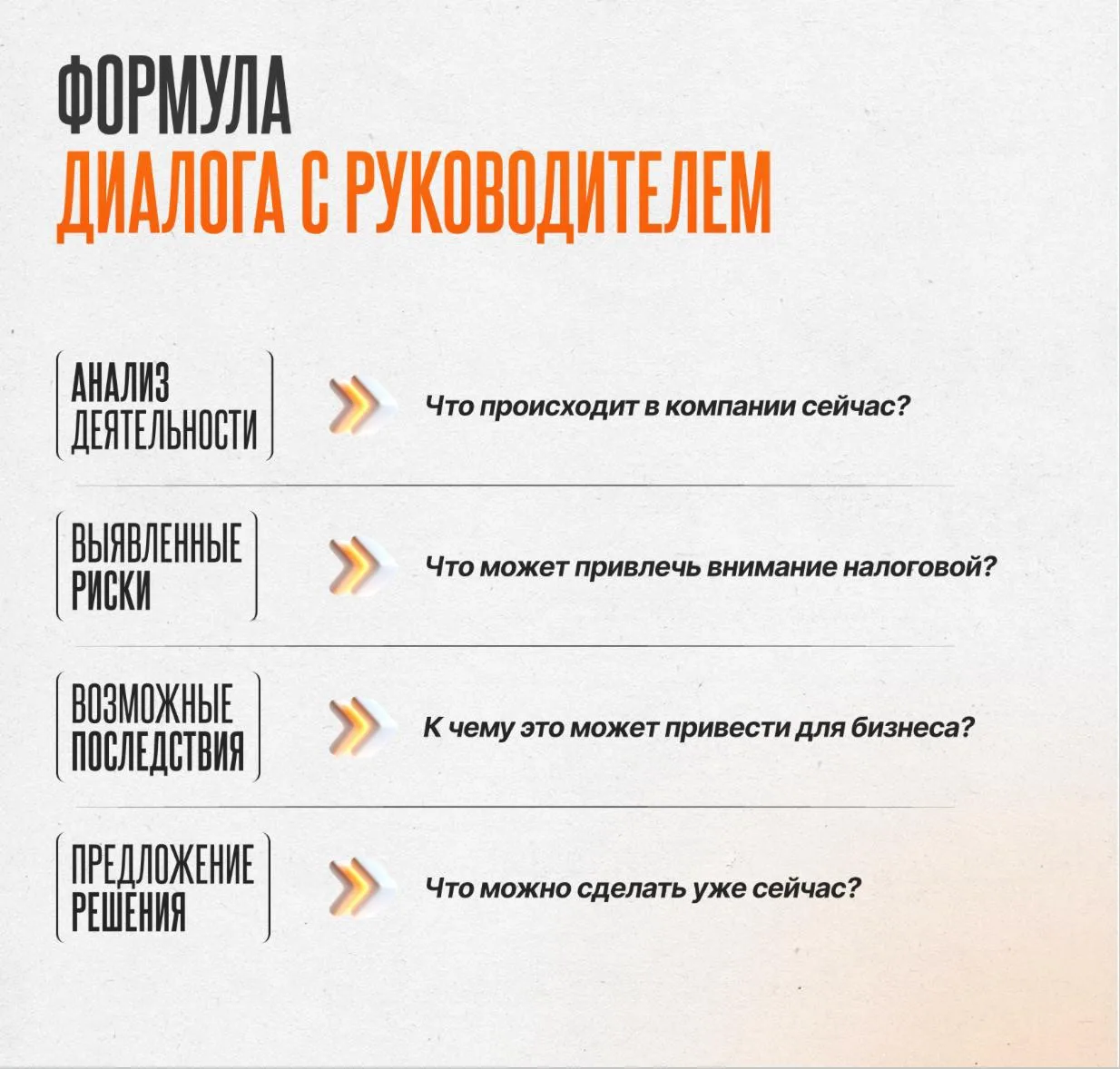 ФОРМУЛА
ДИАЛОГА С РУКОВОДИТЕЛЕМ

АНАЛИЗ ДЕЯТЕЛЬНОСТИ

Что происходит в компании сейчас?

ВЫЯВЛЕННЫЕ РИСКИ

Что может привлечь внимание налоговой?

ВОЗМОЖНЫЕ ПОСЛЕДСТВИЯ

К чему это может привести для бизнеса?

ПРЕДЛОЖЕНИЕ РЕШЕНИЯ

Что можно сделать уже сейчас?